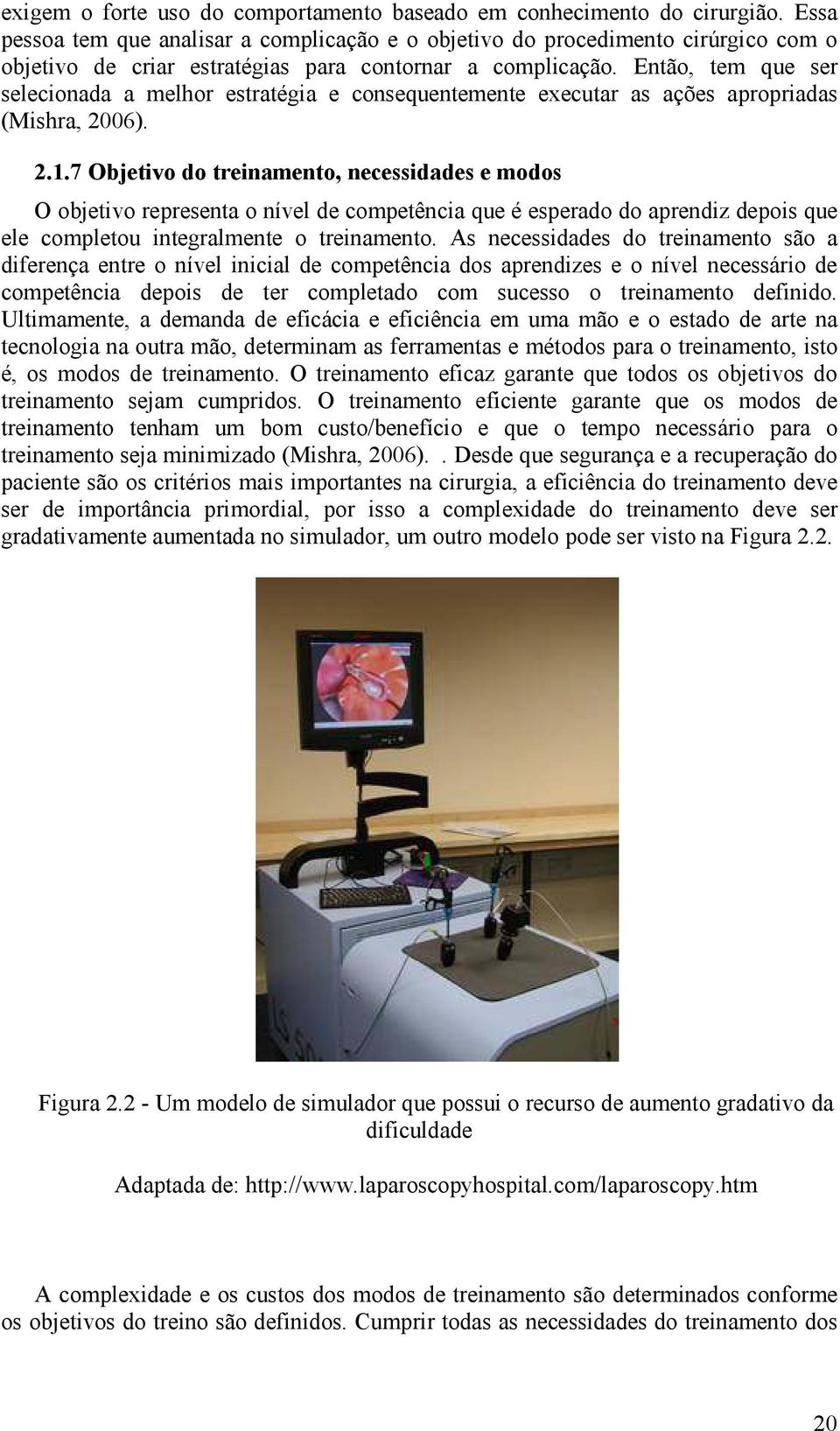 exigem o forte uso do comportamento baseado em conhecimento do cirurgião. Essa pessoa tem que analisar a complicação e o objetivo do procedimento cirúrgico com o objetivo de criar estratégias para contornar a complicação. Então, tem que ser selecionada a melhor estratégia e consequentemente executar as ações apropriadas (Mishra, 2006).

2.1.7 Objetivo do treinamento, necessidades e modos

O objetivo representa o nível de competência que é esperado do aprendiz depois que ele completou integralmente o treinamento. As necessidades do treinamento são a diferença entre o nível inicial de competência dos aprendizes e o nível necessário de competência depois de ter completado com sucesso o treinamento definido. Ultimamente, a demanda de eficácia e eficiência em uma mão e o estado de arte na tecnologia na outra mão, determinam as ferramentas e métodos para o treinamento, isto é, os modos de treinamento. O treinamento eficaz garante que todos os objetivos do treinamento sejam cumpridos. O treinamento eficiente garante que os modos de treinamento tenham um bom custo/benefício e que o tempo necessário para o treinamento seja minimizado (Mishra, 2006). . Desde que segurança e a recuperação do paciente são os critérios mais importantes na cirurgia, a eficiência do treinamento deve ser de importância primordial, por isso a complexidade do treinamento deve ser gradativamente aumentada no simulador, um outro modelo pode ser visto na Figura 2.2.

Figura 2.2 - Um modelo de simulador que possui o recurso de aumento gradativo da dificuldade

Adaptada de: http://www.laparoscopyhospital.com/laparoscopy.htm

A complexidade e os custos dos modos de treinamento são determinados conforme os objetivos do treino são definidos. Cumprir todas as necessidades do treinamento dos

20